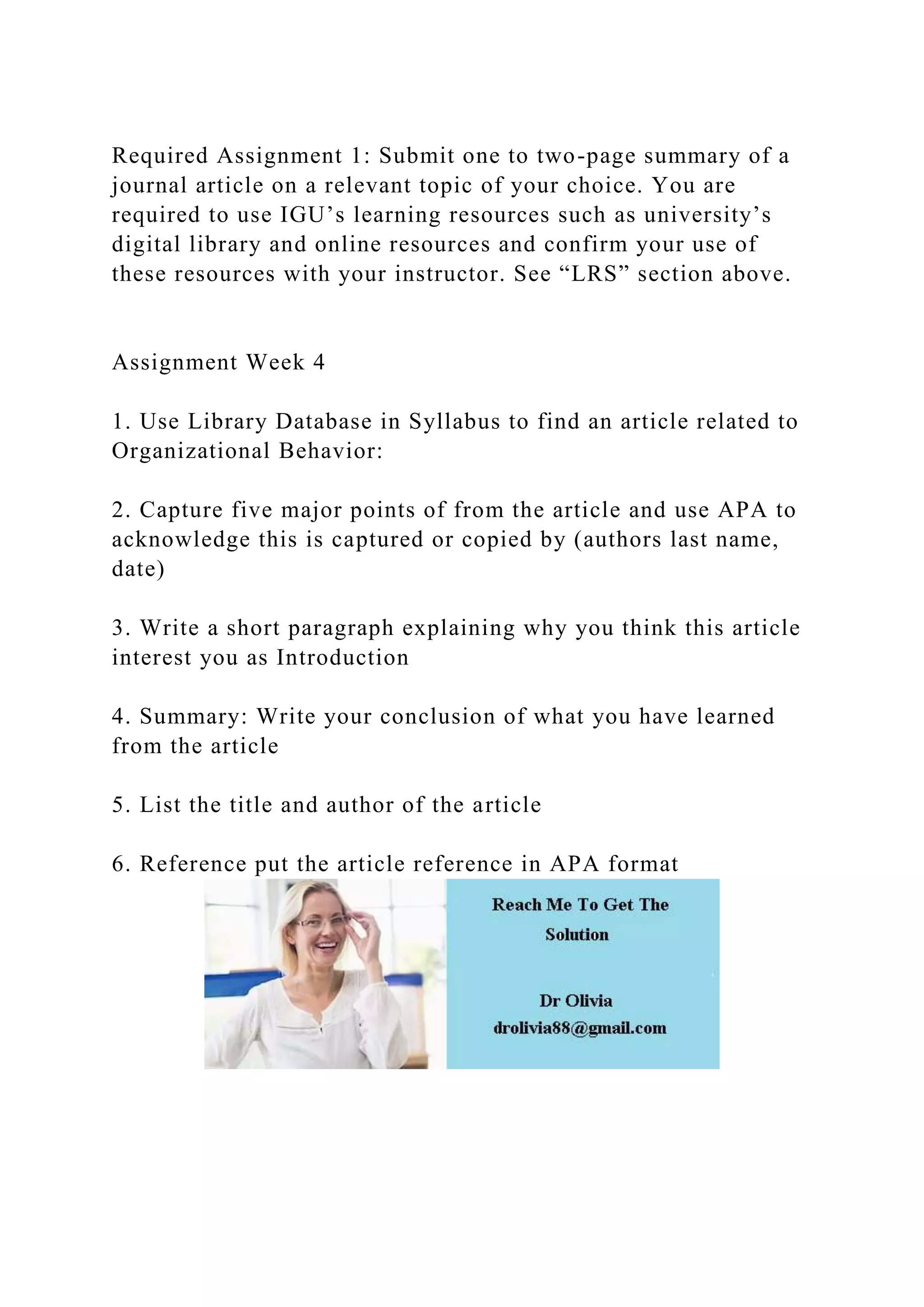 Required Assignment 1: Submit one to two-page summary of a journal article on a relevant topic of your choice. You are required to use IGU’s learning resources such as university’s digital library and online resources and confirm your use of these resources with your instructor. See “LRS” section above.

Assignment Week 4

1. Use Library Database in Syllabus to find an article related to Organizational Behavior:

2. Capture five major points of from the article and use APA to acknowledge this is captured or copied by (authors last name, date)

3. Write a short paragraph explaining why you think this article interest you as Introduction

4. Summary: Write your conclusion of what you have learned from the article

5. List the title and author of the article

6. Reference put the article reference in APA format

Reach Me To Get The Solution

Dr Olivia
drolivia88@gmail.com